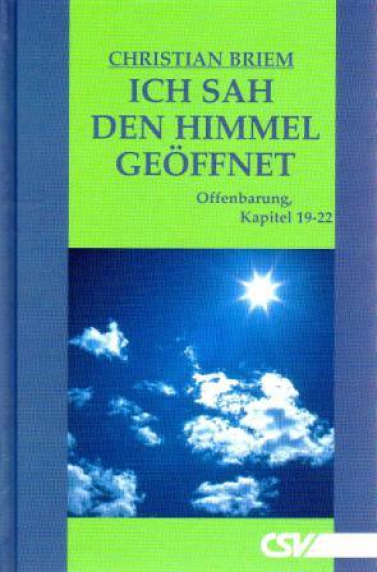 CHRISTIAN BRIEM

ICH SAH DEN HIMMEL GEÖFFNET

Offenbarung, Kapitel 19-22

CSV